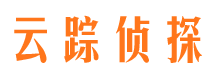 云踪侦探